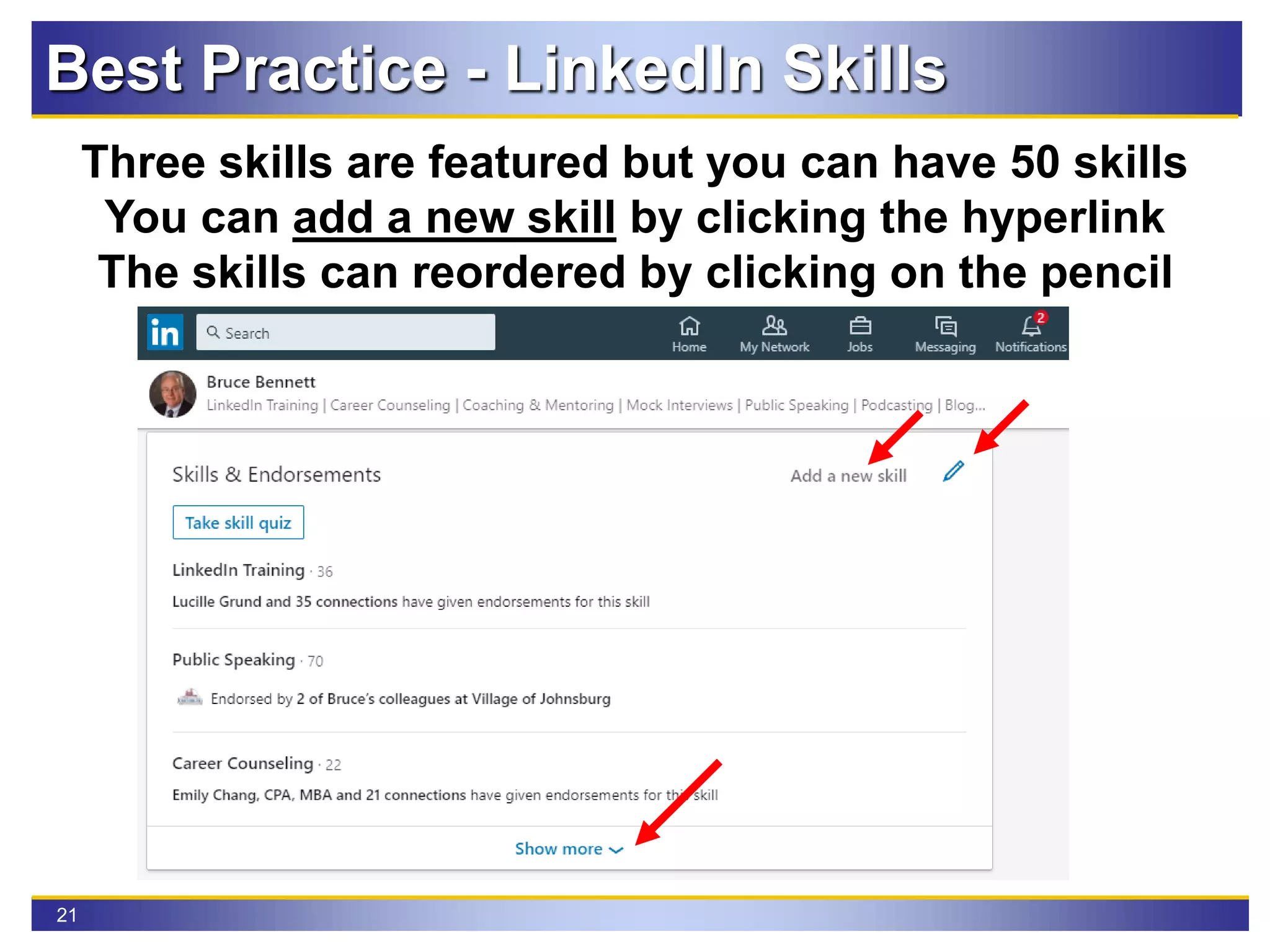 Best Practice - LinkedIn Skills

Three skills are featured but you can have 50 skills
You can add a new skill by clicking the hyperlink
The skills can reordered by clicking on the pencil

in Search Home My Network Jobs Messaging 2 Notifications

Bruce Bennett
LinkedIn Training | Career Counseling | Coaching & Mentoring | Mock Interviews | Public Speaking | Podcasting | Blog...

Skills & Endorsements
Add a new skill

Take skill quiz

LinkedIn Training · 36
Lucille Grund and 35 connections have given endorsements for this skill

Public Speaking · 70
Endorsed by 2 of Bruce's colleagues at Village of Johnsburg

Career Counseling · 22
Emily Chang, CPA, MBA and 21 connections have given endorsements for this skill

Show more

21